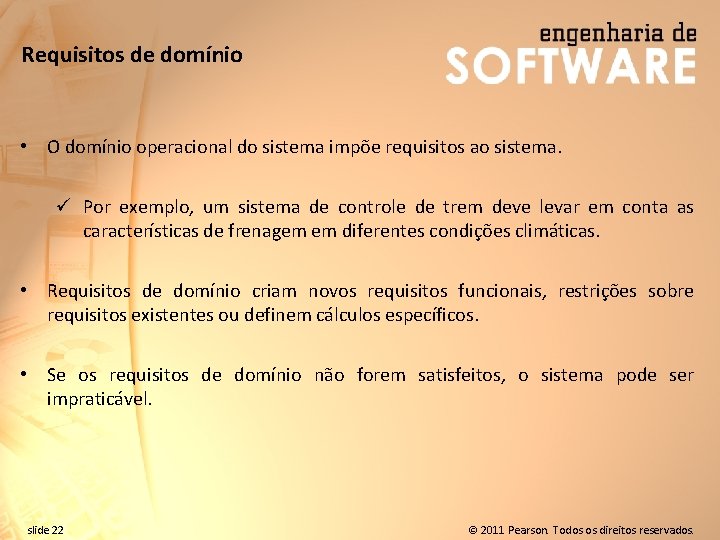 Requisitos de domínio

engenharia de
SOFTWARE

• O domínio operacional do sistema impõe requisitos ao sistema.

✓ Por exemplo, um sistema de controle de trem deve levar em conta as características de frenagem em diferentes condições climáticas.

• Requisitos de domínio criam novos requisitos funcionais, restrições sobre requisitos existentes ou definem cálculos específicos.

• Se os requisitos de domínio não forem satisfeitos, o sistema pode ser impraticável.

slide 22

© 2011 Pearson. Todos os direitos reservados.